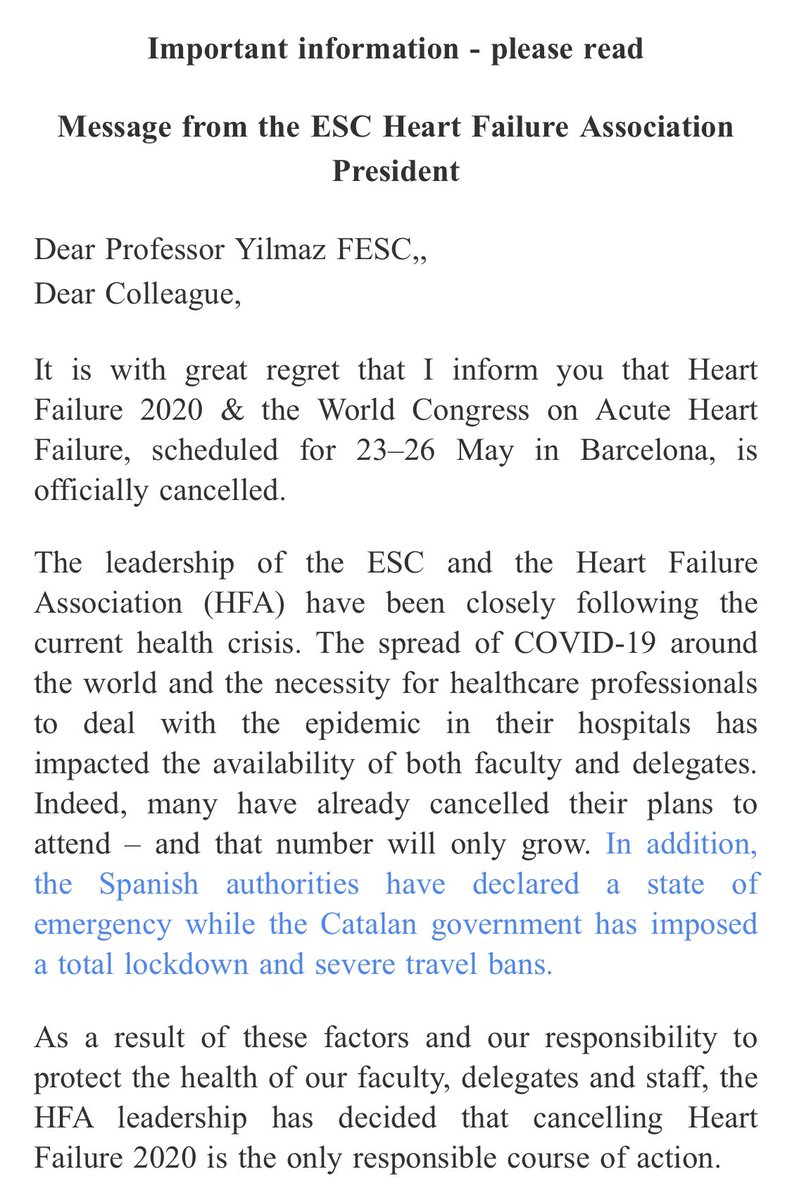 Important information - please read

Message from the ESC Heart Failure Association President

Dear Professor Yilmaz FESC,,
Dear Colleague,

It is with great regret that I inform you that Heart Failure 2020 & the World Congress on Acute Heart Failure, scheduled for 23–26 May in Barcelona, is officially cancelled.

The leadership of the ESC and the Heart Failure Association (HFA) have been closely following the current health crisis. The spread of COVID-19 around the world and the necessity for healthcare professionals to deal with the epidemic in their hospitals has impacted the availability of both faculty and delegates. Indeed, many have already cancelled their plans to attend – and that number will only grow. In addition, the Spanish authorities have declared a state of emergency while the Catalan government has imposed a total lockdown and severe travel bans.

As a result of these factors and our responsibility to protect the health of our faculty, delegates and staff, the HFA leadership has decided that cancelling Heart Failure 2020 is the only responsible course of action.